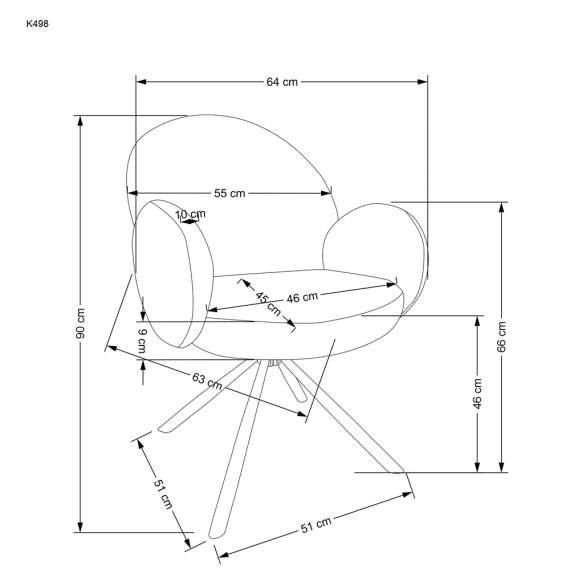 K498

64 cm

55 cm

10 cm

45 cm

46 cm

90 cm

9 cm

63 cm

66 cm

46 cm

51 cm

51 cm